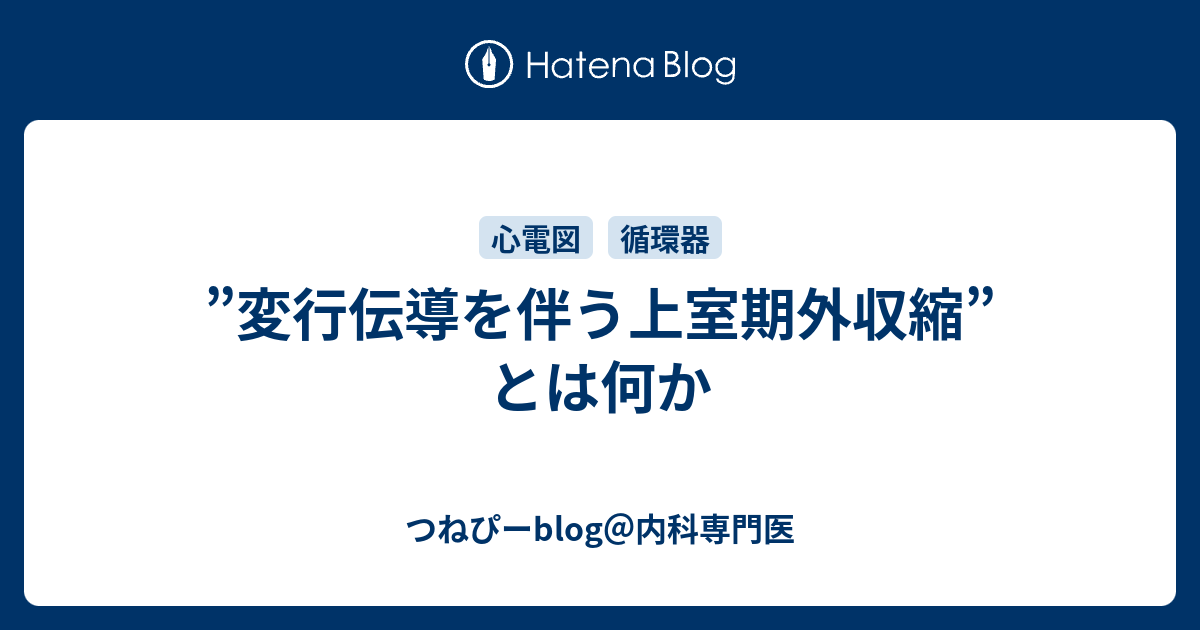 Hatena Blog

心電図 循環器

”変行伝導を伴う上室期外収縮”とは何か

つねぴーblog@内科専門医